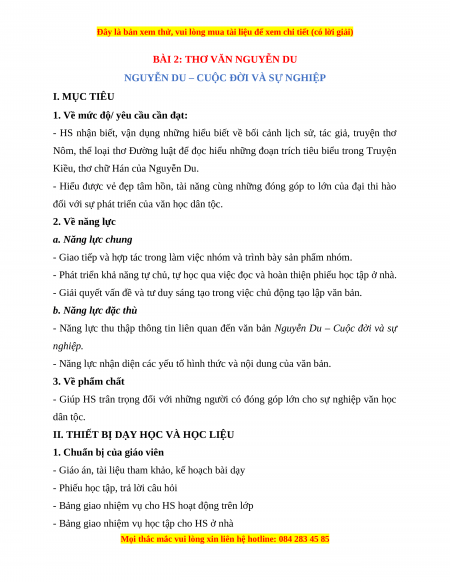 Đây là bản xem thử, vui lòng mua tài liệu để xem chi tiết (có lời giải)

BÀI 2: THƠ VĂN NGUYỄN DU

NGUYỄN DU – CUỘC ĐỜI VÀ SỰ NGHIỆP

I. MỤC TIÊU

1. Về mức độ/ yêu cầu cần đạt:

- HS nhận biết, vận dụng những hiểu biết về bối cảnh lịch sử, tác giả, truyện thơ Nôm, thể loại thơ Đường luật để đọc hiểu những đoạn trích tiêu biểu trong Truyện Kiều, thơ chữ Hán của Nguyễn Du.

- Hiểu được vẻ đẹp tâm hồn, tài năng cùng những đóng góp to lớn của đại thi hào đối với sự phát triển của văn học dân tộc.

2. Về năng lực

a. Năng lực chung

- Giao tiếp và hợp tác trong làm việc nhóm và trình bày sản phẩm nhóm.

- Phát triển khả năng tự chủ, tự học qua việc đọc và hoàn thiện phiếu học tập ở nhà.

- Giải quyết vấn đề và tư duy sáng tạo trong việc chủ động tạo lập văn bản.

b. Năng lực đặc thù

- Năng lực thu thập thông tin liên quan đến văn bản Nguyễn Du – Cuộc đời và sự nghiệp.

- Năng lực nhận diện các yếu tố hình thức và nội dung của văn bản.

3. Về phẩm chất

- Giúp HS trân trọng đối với những người có đóng góp lớn cho sự nghiệp văn học dân tộc.

II. THIẾT BỊ DẠY HỌC VÀ HỌC LIỆU

1. Chuẩn bị của giáo viên

- Giáo án, tài liệu tham khảo, kế hoạch bài dạy

- Phiếu học tập, trả lời câu hỏi

- Bảng giao nhiệm vụ cho HS hoạt động trên lớp

- Bảng giao nhiệm vụ học tập cho HS ở nhà

Mọi thắc mắc vui lòng xin liên hệ hotline: 084 283 45 85